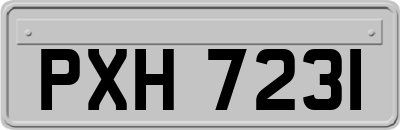 PXH 7231